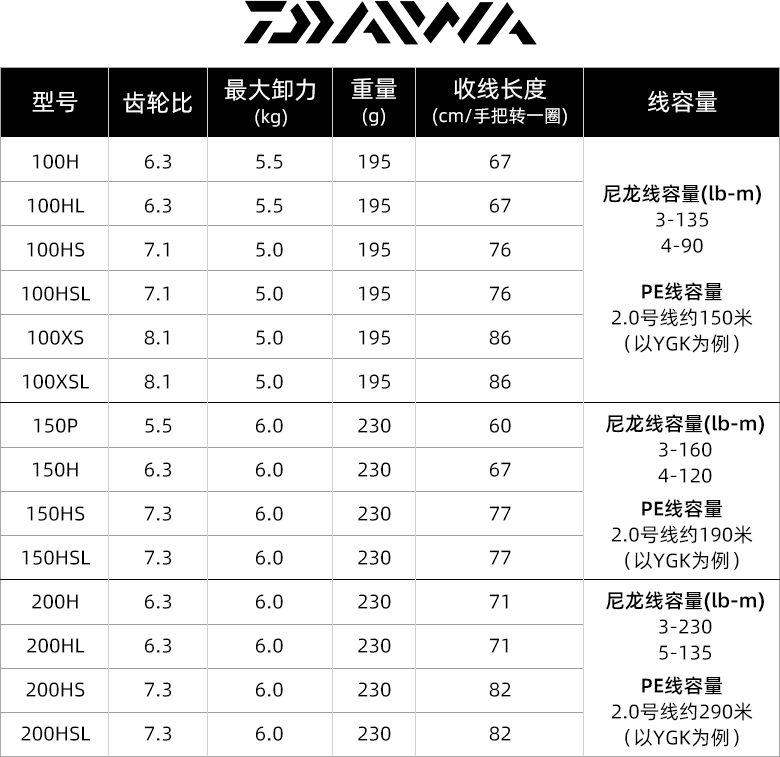 DAIWA

| 型号 | 齿轮比 | 最大卸力 (kg) | 重量 (g) | 收线长度 (cm/手把转一圈) | 线容量 |
|---|---|---|---|---|---|
| 100H | 6.3 | 5.5 | 195 | 67 | 尼龙线容量(lb-m) 3-135 4-90 PE线容量 2.0号线约150米 (以YGK为例) |
| 100HL | 6.3 | 5.5 | 195 | 67 | |
| 100HS | 7.1 | 5.0 | 195 | 76 | |
| 100HSL | 7.1 | 5.0 | 195 | 76 | |
| 100XS | 8.1 | 5.0 | 195 | 86 | |
| 100XSL | 8.1 | 5.0 | 195 | 86 | |
| 150P | 5.5 | 6.0 | 230 | 60 | 尼龙线容量(lb-m) 3-160 4-120 PE线容量 2.0号线约190米 (以YGK为例) |
| 150H | 6.3 | 6.0 | 230 | 67 | |
| 150HS | 7.3 | 6.0 | 230 | 77 | |
| 150HSL | 7.3 | 6.0 | 230 | 77 | |
| 200H | 6.3 | 6.0 | 230 | 71 | 尼龙线容量(lb-m) 3-230 5-135 PE线容量 2.0号线约290米 (以YGK为例) |
| 200HL | 6.3 | 6.0 | 230 | 71 | |
| 200HS | 7.3 | 6.0 | 230 | 82 | |
| 200HSL | 7.3 | 6.0 | 230 | 82 | |